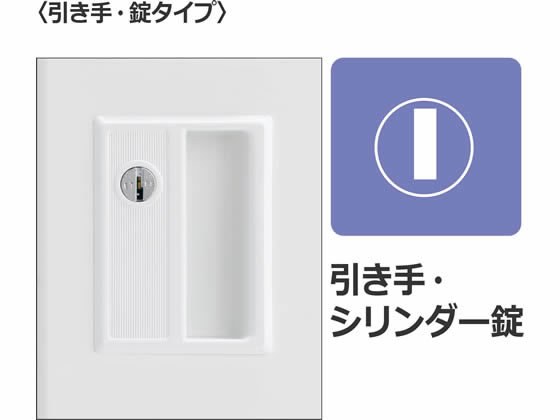 〈引き手・錠タイプ〉

引き手・シリンダー錠